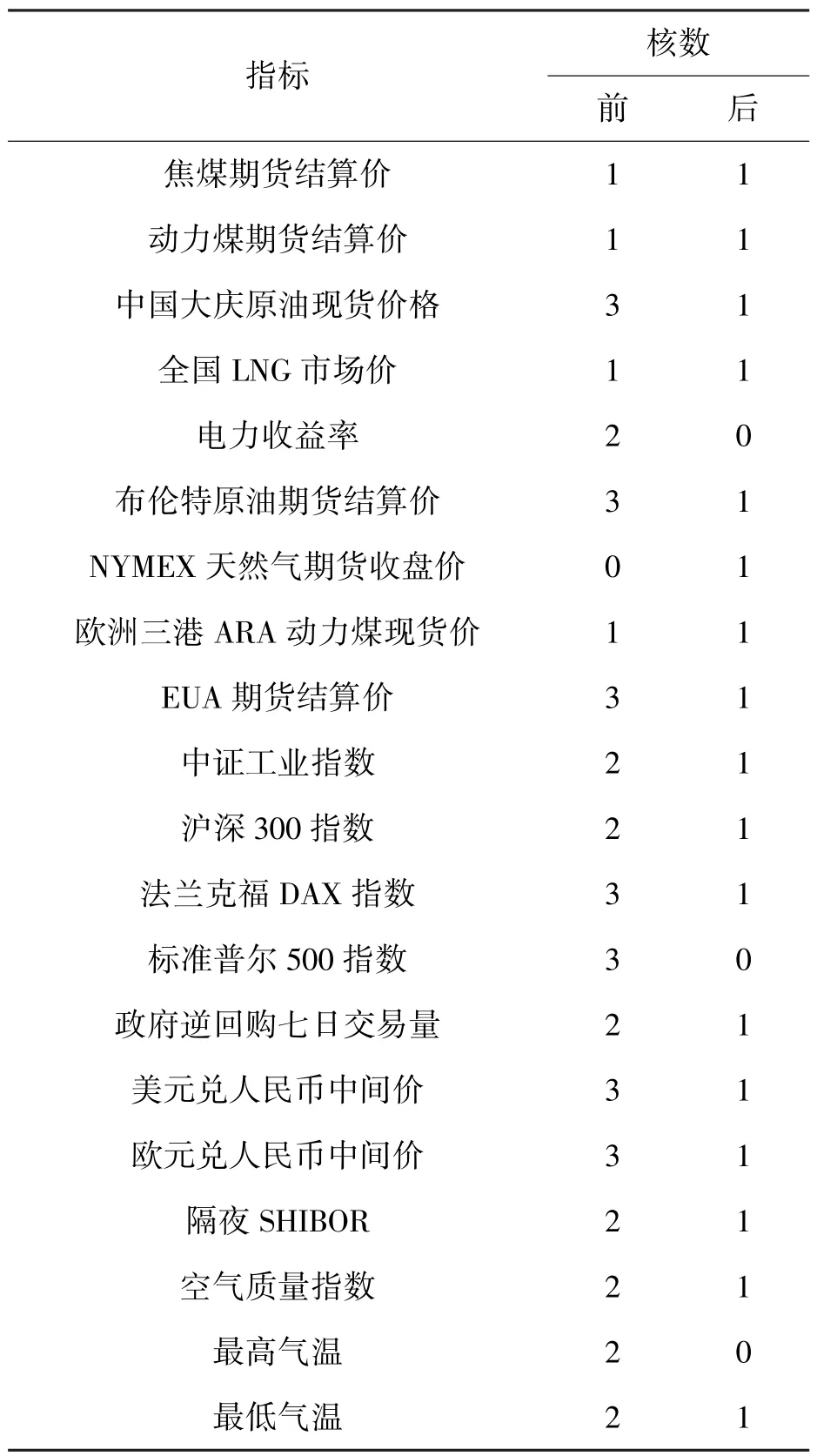 | 指标 | 核数 前 | 核数 后 |
|---|---|---|
| 焦煤期货结算价 | 1 | 1 |
| 动力煤期货结算价 | 1 | 1 |
| 中国大庆原油现货价格 | 3 | 1 |
| 全国 LNG 市场价 | 1 | 1 |
| 电力收益率 | 2 | 0 |
| 布伦特原油期货结算价 | 3 | 1 |
| NYMEX 天然气期货收盘价 | 0 | 1 |
| 欧洲三港 ARA 动力煤现货价 | 1 | 1 |
| EUA 期货结算价 | 3 | 1 |
| 中证工业指数 | 2 | 1 |
| 沪深 300 指数 | 2 | 1 |
| 法兰克福 DAX 指数 | 3 | 1 |
| 标准普尔 500 指数 | 3 | 0 |
| 政府逆回购七日交易量 | 2 | 1 |
| 美元兑人民币中间价 | 3 | 1 |
| 欧元兑人民币中间价 | 3 | 1 |
| 隔夜 SHIBOR | 2 | 1 |
| 空气质量指数 | 2 | 1 |
| 最高气温 | 2 | 0 |
| 最低气温 | 2 | 1 |